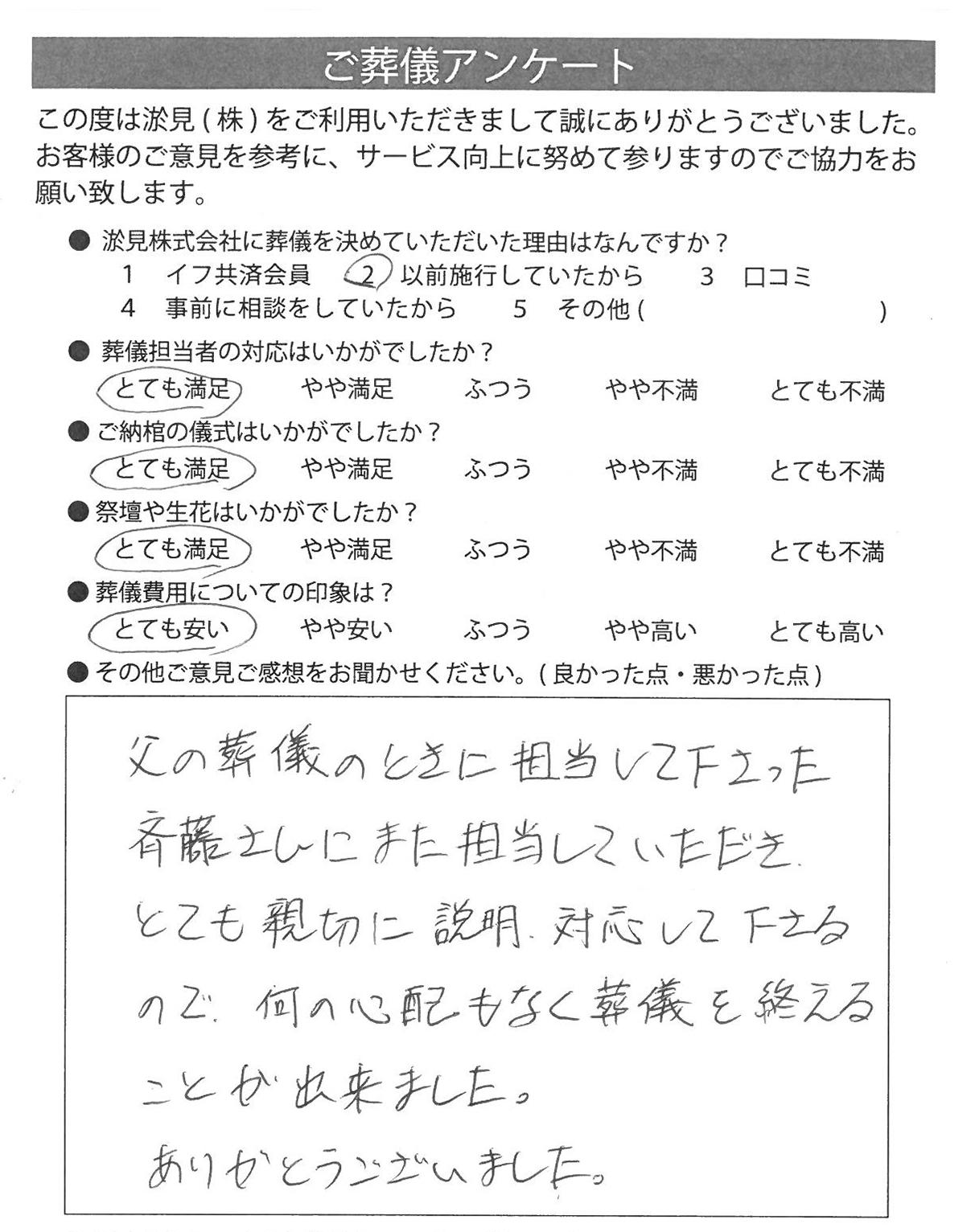 ご葬儀アンケート

この度は淤見(株)をご利用いただきまして誠にありがとうございました。お客様のご意見を参考に、サービス向上に努めて参りますのでご協力をお願い致します。

● 淤見株式会社に葬儀を決めていただいた理由はなんですか?
1 イフ共済会員 2 以前施行していたから 3 口コミ
4 事前に相談をしていたから 5 その他( )

● 葬儀担当者の対応はいかがでしたか?
とても満足 やや満足 ふつう やや不満 とても不満

● ご納棺の儀式はいかがでしたか?
とても満足 やや満足 ふつう やや不満 とても不満

● 祭壇や生花はいかがでしたか?
とても満足 やや満足 ふつう やや不満 とても不満

● 葬儀費用についての印象は?
とても安い やや安い ふつう やや高い とても高い

● その他ご意見ご感想をお聞かせください。(良かった点・悪かった点)

父の葬儀のときに担当して下さった斉藤さんにまた担当していただき、とても親切に説明、対応して下さるので、何の心配もなく葬儀を終えることが出来ました。
ありがとうございました。